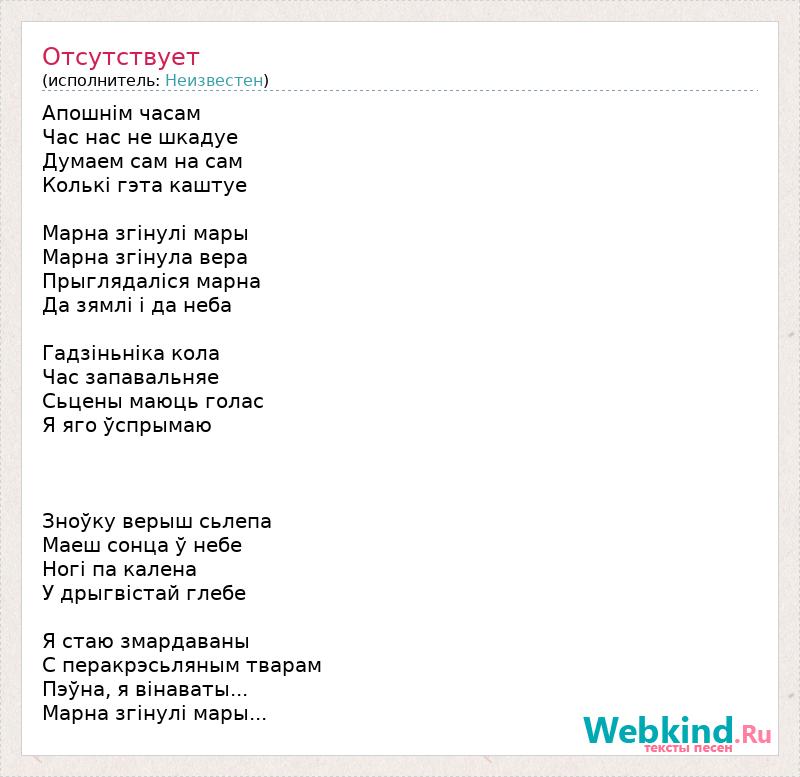 Отсутствует
(исполнитель: Неизвестен)

Апошнім часам
Час нас не шкадуе
Думаем сам на сам
Колькі гэта каштуе

Марна згінулі мары
Марна згінула вера
Прыглядаліся марна
Да зямлі і да неба

Гадзіньніка кола
Час запавальняе
Сьцены маюць голас
Я яго ўспрымаю

Зноўку верыш сьлепа
Маеш сонца ў небе
Ногі па калена
У дрыгвістай глебе

Я стаю змардаваны
С перакрэсьляным тварам
Пэўна, я вінаваты...
Марна згінулі мары...

Webkind.Ru
тексты песен